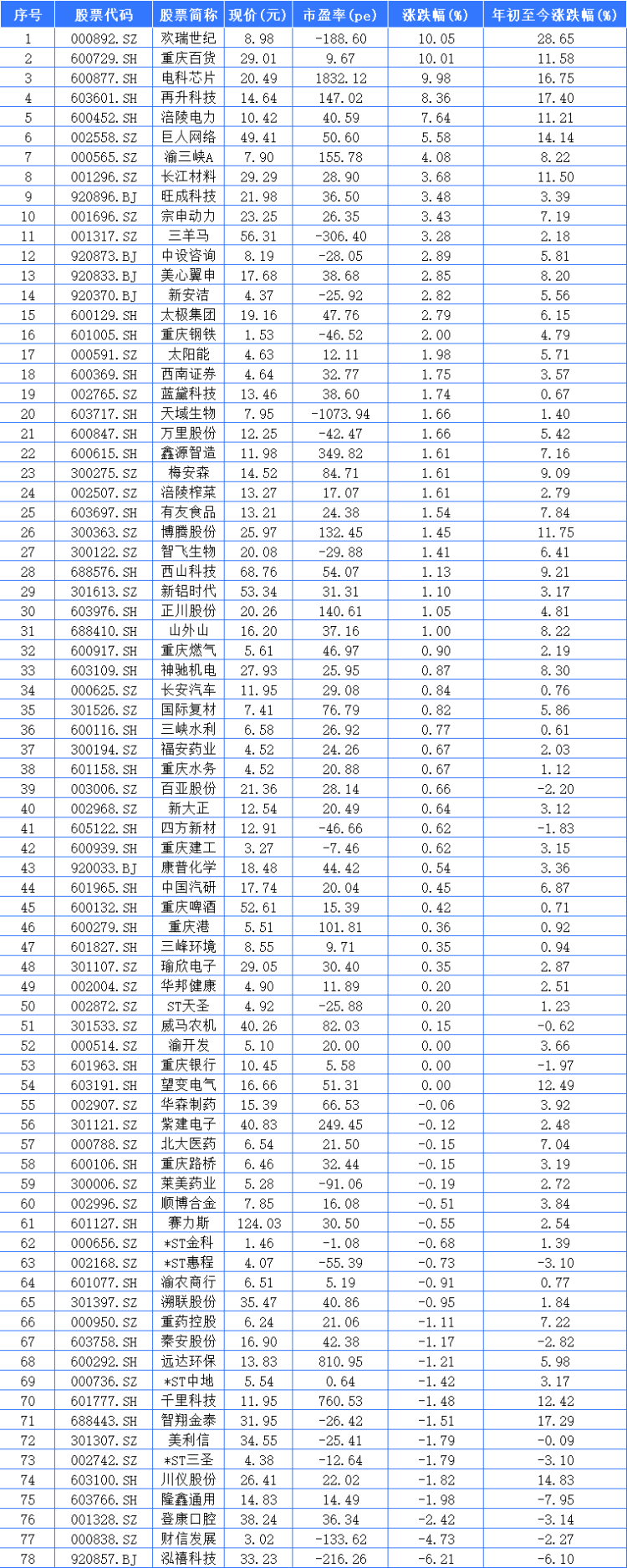 | 序号 | 股票代码 | 股票简称 | 现价(元) | 市盈率(pe) | 涨跌幅(%) | 年初至今涨跌幅(%) |
|---|---|---|---|---|---|---|
| 1 | 000892.SZ | 欢瑞世纪 | 8.98 | -188.60 | 10.05 | 28.65 |
| 2 | 600729.SH | 重庆百货 | 29.01 | 9.67 | 10.01 | 11.58 |
| 3 | 600877.SH | 电科芯片 | 20.49 | 1832.12 | 9.98 | 16.75 |
| 4 | 603601.SH | 再升科技 | 14.64 | 147.02 | 8.36 | 17.40 |
| 5 | 600452.SH | 涪陵电力 | 10.42 | 40.59 | 7.64 | 11.21 |
| 6 | 002558.SZ | 巨人网络 | 49.41 | 50.60 | 5.58 | 14.14 |
| 7 | 000565.SZ | 渝三峡A | 7.90 | 155.78 | 4.08 | 8.22 |
| 8 | 001296.SZ | 长江材料 | 29.29 | 28.90 | 3.68 | 11.50 |
| 9 | 920896.BJ | 旺成科技 | 21.98 | 36.50 | 3.48 | 3.39 |
| 10 | 001696.SZ | 宗申动力 | 23.25 | 26.35 | 3.43 | 7.19 |
| 11 | 001317.SZ | 三羊马 | 56.31 | -306.40 | 3.28 | 2.18 |
| 12 | 920873.BJ | 中设咨询 | 8.19 | -28.05 | 2.89 | 5.81 |
| 13 | 920833.BJ | 美心翼申 | 17.68 | 38.68 | 2.85 | 8.20 |
| 14 | 920370.BJ | 新安洁 | 4.37 | -25.92 | 2.82 | 5.56 |
| 15 | 600129.SH | 太极集团 | 19.16 | 47.76 | 2.79 | 6.15 |
| 16 | 601005.SH | 重庆钢铁 | 1.53 | -46.52 | 2.00 | 4.79 |
| 17 | 000591.SZ | 太阳能 | 4.63 | 12.11 | 1.98 | 5.71 |
| 18 | 600369.SH | 西南证券 | 4.64 | 32.77 | 1.75 | 3.57 |
| 19 | 002765.SZ | 蓝黛科技 | 13.46 | 38.60 | 1.74 | 0.67 |
| 20 | 603717.SH | 天域生物 | 7.95 | -1073.94 | 1.66 | 1.40 |
| 21 | 600847.SH | 万里股份 | 12.25 | -42.47 | 1.66 | 5.42 |
| 22 | 600615.SH | 鑫源智造 | 11.98 | 349.82 | 1.61 | 7.16 |
| 23 | 300275.SZ | 梅安森 | 14.52 | 84.71 | 1.61 | 9.09 |
| 24 | 002507.SZ | 涪陵榨菜 | 13.27 | 17.07 | 1.61 | 2.79 |
| 25 | 603697.SH | 有友食品 | 13.21 | 24.38 | 1.54 | 7.84 |
| 26 | 300363.SZ | 博腾股份 | 25.97 | 132.45 | 1.45 | 11.75 |
| 27 | 300122.SZ | 智飞生物 | 20.08 | -29.88 | 1.41 | 6.41 |
| 28 | 688576.SH | 西山科技 | 68.76 | 54.07 | 1.13 | 9.21 |
| 29 | 301613.SZ | 新铝时代 | 53.34 | 31.31 | 1.10 | 3.17 |
| 30 | 603976.SH | 正川股份 | 20.26 | 140.61 | 1.05 | 4.81 |
| 31 | 688410.SH | 山外山 | 16.20 | 37.16 | 1.00 | 8.22 |
| 32 | 600917.SH | 重庆燃气 | 5.61 | 46.97 | 0.90 | 2.19 |
| 33 | 603109.SH | 神驰机电 | 27.93 | 25.95 | 0.87 | 8.30 |
| 34 | 000625.SZ | 长安汽车 | 11.95 | 29.08 | 0.84 | 0.76 |
| 35 | 301526.SZ | 国际复材 | 7.41 | 76.79 | 0.82 | 5.86 |
| 36 | 600116.SH | 三峡水利 | 6.58 | 26.92 | 0.77 | 0.61 |
| 37 | 300194.SZ | 福安药业 | 4.52 | 24.26 | 0.67 | 2.03 |
| 38 | 601158.SH | 重庆水务 | 4.52 | 20.88 | 0.67 | 1.12 |
| 39 | 003006.SZ | 百亚股份 | 21.36 | 28.14 | 0.66 | -2.20 |
| 40 | 002968.SZ | 新大正 | 12.54 | 20.49 | 0.64 | 3.12 |
| 41 | 605122.SH | 四方新材 | 12.91 | -46.66 | 0.62 | -1.83 |
| 42 | 600939.SH | 重庆建工 | 3.27 | -7.46 | 0.62 | 3.15 |
| 43 | 920033.BJ | 康普化学 | 18.48 | 44.42 | 0.54 | 3.36 |
| 44 | 601965.SH | 中国汽研 | 17.74 | 20.04 | 0.45 | 6.87 |
| 45 | 600132.SH | 重庆啤酒 | 52.61 | 15.39 | 0.42 | 0.71 |
| 46 | 600279.SH | 重庆港 | 5.51 | 101.81 | 0.36 | 0.92 |
| 47 | 601827.SH | 三峰环境 | 8.55 | 9.71 | 0.35 | 0.94 |
| 48 | 301107.SZ | 瑜欣电子 | 29.05 | 30.40 | 0.35 | 2.87 |
| 49 | 002004.SZ | 华邦健康 | 4.90 | 11.89 | 0.20 | 2.51 |
| 50 | 002872.SZ | ST天圣 | 4.92 | -25.88 | 0.20 | 1.23 |
| 51 | 301533.SZ | 威马农机 | 40.26 | 82.03 | 0.15 | -0.62 |
| 52 | 000514.SZ | 渝开发 | 5.10 | 20.00 | 0.00 | 3.66 |
| 53 | 601963.SH | 重庆银行 | 10.45 | 5.58 | 0.00 | -1.97 |
| 54 | 603191.SH | 望变电气 | 16.66 | 51.31 | 0.00 | 12.49 |
| 55 | 002907.SZ | 华森制药 | 15.39 | 66.53 | -0.06 | 3.92 |
| 56 | 301121.SZ | 紫建电子 | 40.83 | 249.45 | -0.12 | 2.48 |
| 57 | 000788.SZ | 北大医药 | 6.54 | 21.50 | -0.15 | 7.04 |
| 58 | 600106.SH | 重庆路桥 | 6.46 | 32.44 | -0.15 | 3.19 |
| 59 | 300006.SZ | 莱美药业 | 5.28 | -91.06 | -0.19 | 2.72 |
| 60 | 002996.SZ | 顺博合金 | 7.85 | 16.08 | -0.51 | 3.84 |
| 61 | 601127.SH | 赛力斯 | 124.03 | 30.50 | -0.55 | 2.54 |
| 62 | 000656.SZ | *ST金科 | 1.46 | -1.08 | -0.68 | 1.39 |
| 63 | 002168.SZ | *ST惠程 | 4.07 | -55.39 | -0.73 | -3.10 |
| 64 | 601077.SH | 渝农商行 | 6.51 | 5.19 | -0.91 | 0.77 |
| 65 | 301397.SZ | 溯联股份 | 35.47 | 40.86 | -0.95 | 1.84 |
| 66 | 000950.SZ | 重药控股 | 6.24 | 21.06 | -1.11 | 7.22 |
| 67 | 603758.SH | 秦安股份 | 16.90 | 42.38 | -1.17 | -2.82 |
| 68 | 600292.SH | 远达环保 | 13.83 | 810.95 | -1.21 | 5.98 |
| 69 | 000736.SZ | *ST中地 | 5.54 | 0.64 | -1.42 | 3.17 |
| 70 | 601777.SH | 千里科技 | 11.95 | 760.53 | -1.48 | 12.42 |
| 71 | 688443.SH | 智翔金泰 | 31.95 | -26.42 | -1.51 | 17.29 |
| 72 | 301307.SZ | 美利信 | 34.55 | -25.41 | -1.79 | -0.09 |
| 73 | 002742.SZ | *ST三圣 | 4.38 | -12.64 | -1.79 | -3.10 |
| 74 | 603100.SH | 川仪股份 | 26.41 | 22.02 | -1.82 | 14.83 |
| 75 | 603766.SH | 隆鑫通用 | 14.83 | 14.49 | -1.98 | -7.95 |
| 76 | 001328.SZ | 登康口腔 | 38.24 | 36.34 | -2.42 | -3.14 |
| 77 | 000838.SZ | 财信发展 | 3.02 | -133.62 | -4.73 | -2.27 |
| 78 | 920857.BJ | 泓禧科技 | 33.23 | -216.26 | -6.21 | -6.10 |